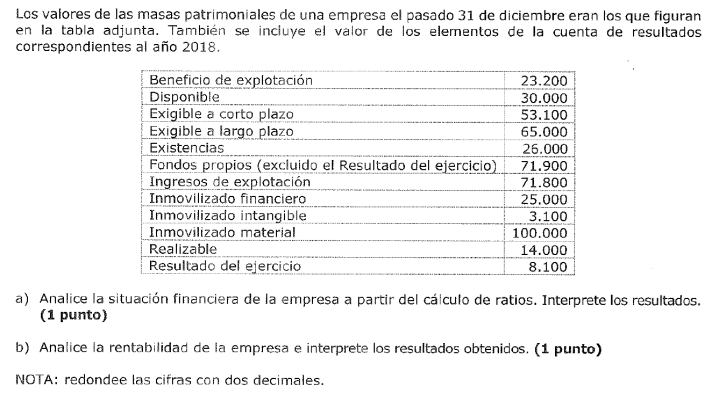 Los valores de las masas patrimoniales de una empresa el pasado 31 de diciembre eran los que figuran en la tabla adjunta. También se incluye el valor de los elementos de la cuenta de resultados correspondientes al año 2018.

| | |
|---|---|
| Beneficio de explotación | 23.200 |
| Disponible | 30.000 |
| Exigible a corto plazo | 53.100 |
| Exigible a largo plazo | 65.000 |
| Existencias | 26.000 |
| Fondos propios (excluido el Resultado del ejercicio) | 71.900 |
| Ingresos de explotación | 71.800 |
| Inmovilizado financiero | 25.000 |
| Inmovilizado intangible | 3.100 |
| Inmovilizado material | 100.000 |
| Realizable | 14.000 |
| Resultado del ejercicio | 8.100 |

a) Analice la situación financiera de la empresa a partir del cálculo de ratios. Interprete los resultados. **(1 punto)**

b) Analice la rentabilidad de la empresa e interprete los resultados obtenidos. **(1 punto)**

NOTA: redondee las cifras con dos decimales.